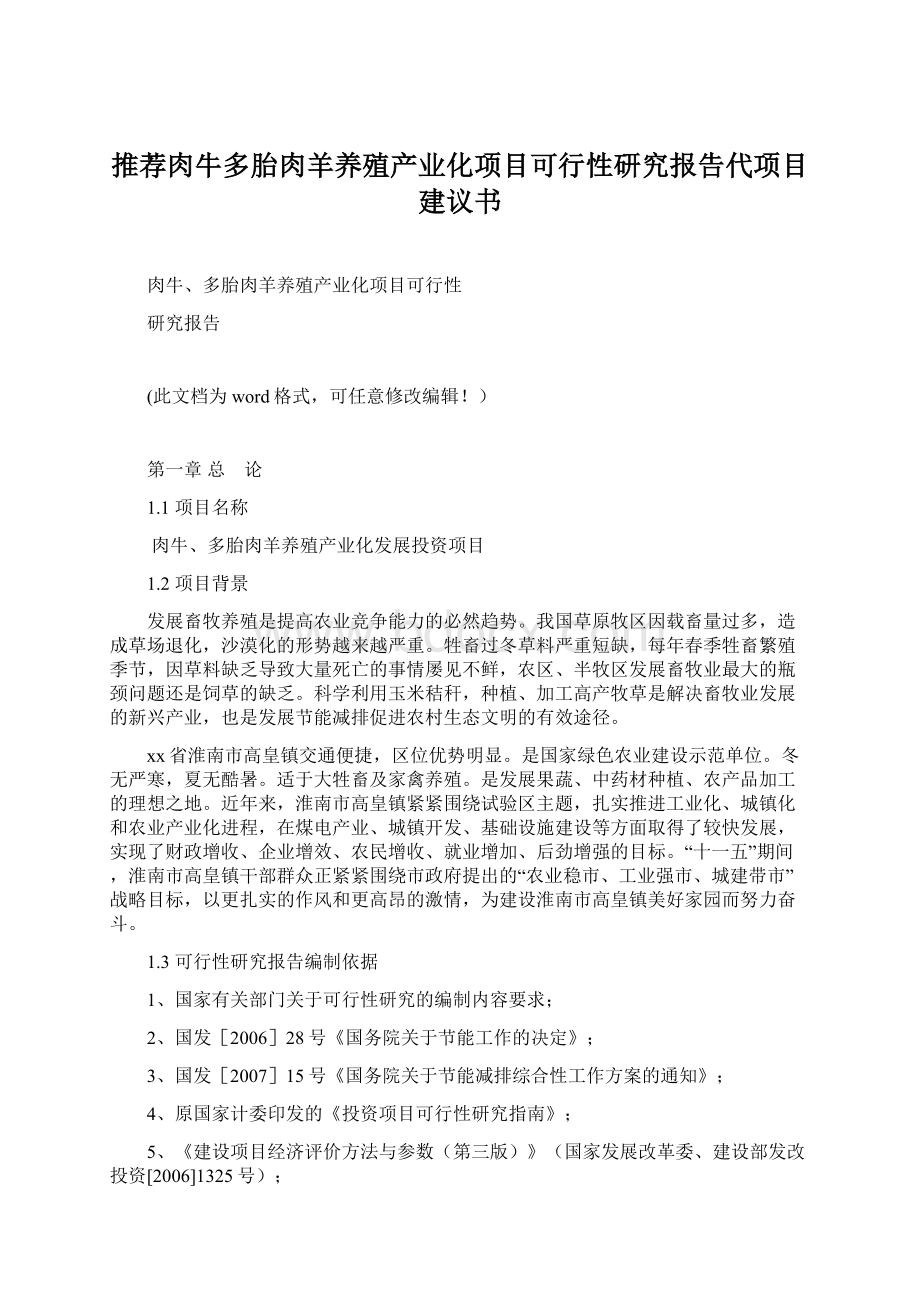 推荐肉牛多胎肉羊养殖产业化项目可行性研究报告代项目建议书

肉牛、多胎肉羊养殖产业化项目可行性

研究报告

(此文档为word格式，可任意修改编辑！）

第一章 总　论

1.1 项目名称

肉牛、多胎肉羊养殖产业化发展投资项目

1.2 项目背景

发展畜牧养殖是提高农业竞争能力的必然趋势。我国草原牧区因载畜量过多，造成草场退化，沙漠化的形势越来越严重。牲畜过冬草料严重短缺，每年春季牲畜繁殖季节，因草料缺乏导致大量死亡的事情屡见不鲜，农区、半牧区发展畜牧业最大的瓶颈问题还是饲草的缺乏。科学利用玉米秸秆，种植、加工高产牧草是解决畜牧业发展的新兴产业，也是发展节能减排促进农村生态文明的有效途径。

xx省淮南市高皇镇交通便捷，区位优势明显。是国家绿色农业建设示范单位。冬无严寒，夏无酷暑。适于大牲畜及家禽养殖。是发展果蔬、中药材种植、农产品加工的理想之地。近年来，淮南市高皇镇紧紧围绕试验区主题，扎实推进工业化、城镇化和农业产业化进程，在煤电产业、城镇开发、基础设施建设等方面取得了较快发展，实现了财政增收、企业增效、农民增收、就业增加、后劲增强的目标。“十一五”期间，淮南市高皇镇干部群众正紧紧围绕市政府提出的“农业稳市、工业强市、城建带市”战略目标，以更扎实的作风和更高昂的激情，为建设淮南市高皇镇美好家园而努力奋斗。

1.3 可行性研究报告编制依据

1、国家有关部门关于可行性研究的编制内容要求；

2、国发［2006］28号《国务院关于节能工作的决定》；

3、国发［2007］15号《国务院关于节能减排综合性工作方案的通知》；

4、原国家计委印发的《投资项目可行性研究指南》；

5、《建设项目经济评价方法与参数（第三版）》（国家发展改革委、建设部发改投资[2006]1325号）；